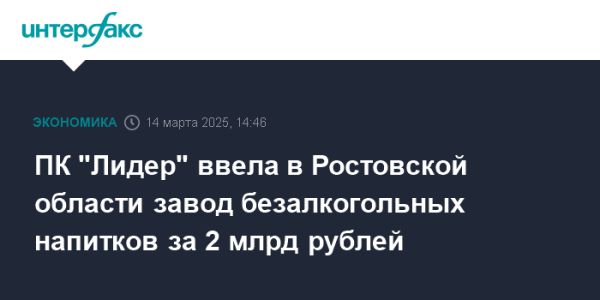 интерфакс

ЭКОНОМИКА 14 марта 2025, 14:46

ПК "Лидер" ввела в Ростовской области завод безалкогольных напитков за 2 млрд рублей